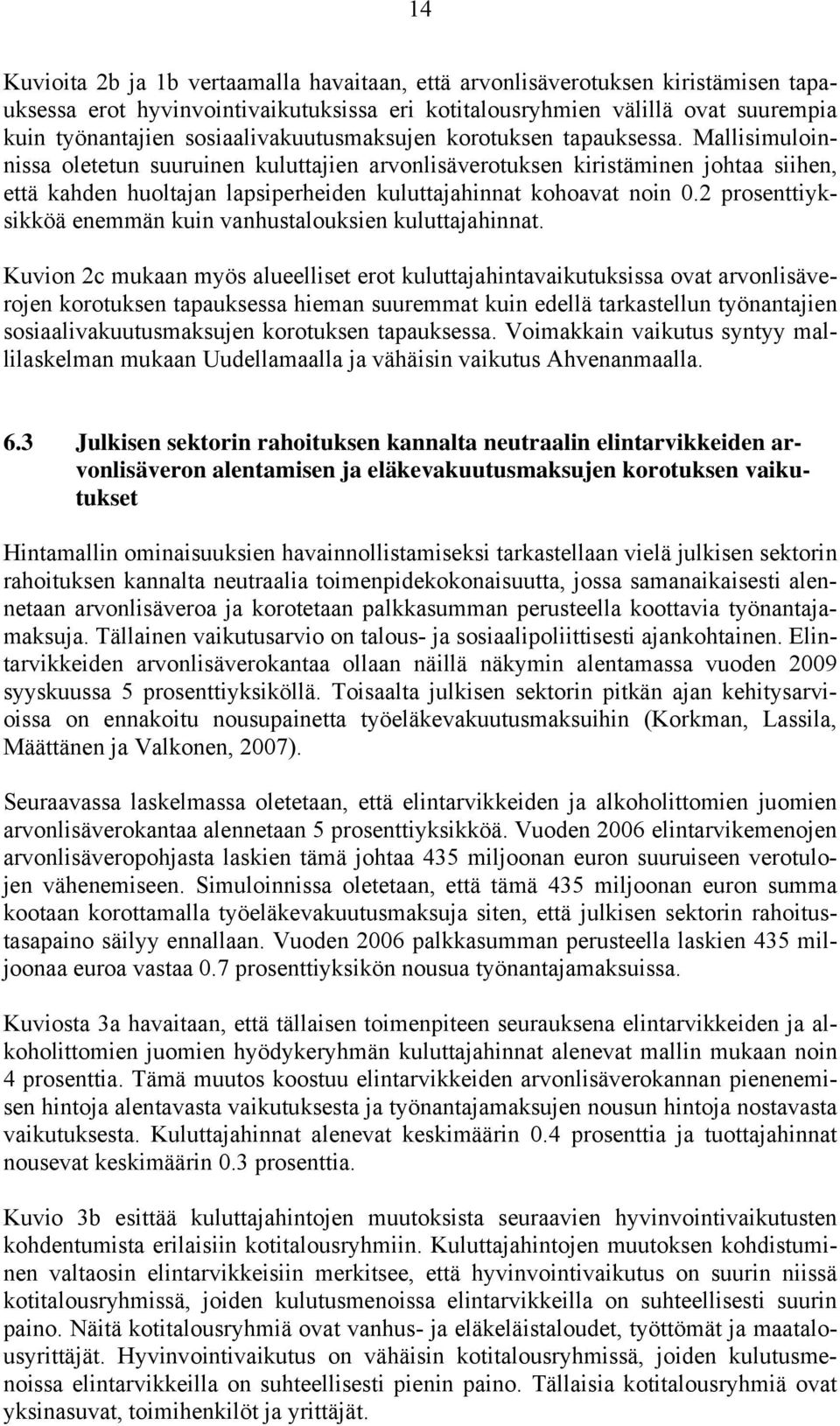 14

Kuvioita 2b ja 1b vertaamalla havaitaan, että arvonlisäverotuksen kiristämisen tapauksessa erot hyvinvointivaikutuksissa eri kotitalousryhmien välillä ovat suurempia kuin työnantajien sosiaalivakuutusmaksujen korotuksen tapauksessa. Mallisimuloinnissa oletetun suuruinen kuluttajien arvonlisäverotuksen kiristäminen johtaa siihen, että kahden huoltajan lapsiperheiden kuluttajahinnat kohoavat noin 0.2 prosenttiyksikköä enemmän kuin vanhustalouksien kuluttajahinnat.

Kuvion 2c mukaan myös alueelliset erot kuluttajahintavaikutuksissa ovat arvonlisäverojen korotuksen tapauksessa hieman suuremmat kuin edellä tarkastellun työnantajien sosiaalivakuutusmaksujen korotuksen tapauksessa. Voimakkain vaikutus syntyy mallilaskelman mukaan Uudellamaalla ja vähäisin vaikutus Ahvenanmaalla.

6.3 Julkisen sektorin rahoituksen kannalta neutraalin elintarvikkeiden arvonlisäveron alentamisen ja eläkevakuutusmaksujen korotuksen vaikutukset

Hintamallin ominaisuuksien havainnollistamiseksi tarkastellaan vielä julkisen sektorin rahoituksen kannalta neutraalia toimenpidekokonaisuutta, jossa samanaikaisesti alennetaan arvonlisäveroa ja korotetaan palkkasumman perusteella koottavia työnantajamaksuja. Tällainen vaikutusarvio on talous- ja sosiaalipoliittisesti ajankohtainen. Elintarvikkeiden arvonlisäverokantaa ollaan näillä näkymin alentamassa vuoden 2009 syyskuussa 5 prosenttiyksiköllä. Toisaalta julkisen sektorin pitkän ajan kehitysarvioissa on ennakoitu nousupainetta työeläkevakuutusmaksuihin (Korkman, Lassila, Määttänen ja Valkonen, 2007).

Seuraavassa laskelmassa oletetaan, että elintarvikkeiden ja alkoholittomien juomien arvonlisäverokantaa alennetaan 5 prosenttiyksikköä. Vuoden 2006 elintarvikemenojen arvonlisäveropohjasta laskien tämä johtaa 435 miljoonan euron suuruiseen verotulojen vähenemiseen. Simuloinnissa oletetaan, että tämä 435 miljoonan euron summa kootaan korottamalla työeläkevakuutusmaksuja siten, että julkisen sektorin rahoitustasapaino säilyy ennallaan. Vuoden 2006 palkkasumman perusteella laskien 435 miljoonaa euroa vastaa 0.7 prosenttiyksikön nousua työnantajamaksuissa.

Kuviosta 3a havaitaan, että tällaisen toimenpiteen seurauksena elintarvikkeiden ja alkoholittomien juomien hyödykeryhmän kuluttajahinnat alenevat mallin mukaan noin 4 prosenttia. Tämä muutos koostuu elintarvikkeiden arvonlisäverokannan pienenemisen hintoja alentavasta vaikutuksesta ja työnantajamaksujen nousun hintoja nostavasta vaikutuksesta. Kuluttajahinnat alenevat keskimäärin 0.4 prosenttia ja tuottajahinnat nousevat keskimäärin 0.3 prosenttia.

Kuvio 3b esittää kuluttajahintojen muutoksista seuraavien hyvinvointivaikutusten kohdentumista erilaisiin kotitalousryhmiin. Kuluttajahintojen muutoksen kohdistuminen valtaosin elintarvikkeisiin merkitsee, että hyvinvointivaikutus on suurin niissä kotitalousryhmissä, joiden kulutusmenoissa elintarvikkeilla on suhteellisesti suurin paino. Näitä kotitalousryhmiä ovat vanhus- ja eläkeläistaloudet, työttömät ja maatalousyrittäjät. Hyvinvointivaikutus on vähäisin kotitalousryhmissä, joiden kulutusmenoissa elintarvikkeilla on suhteellisesti pienin paino. Tällaisia kotitalousryhmiä ovat yksinasuvat, toimihenkilöt ja yrittäjät.